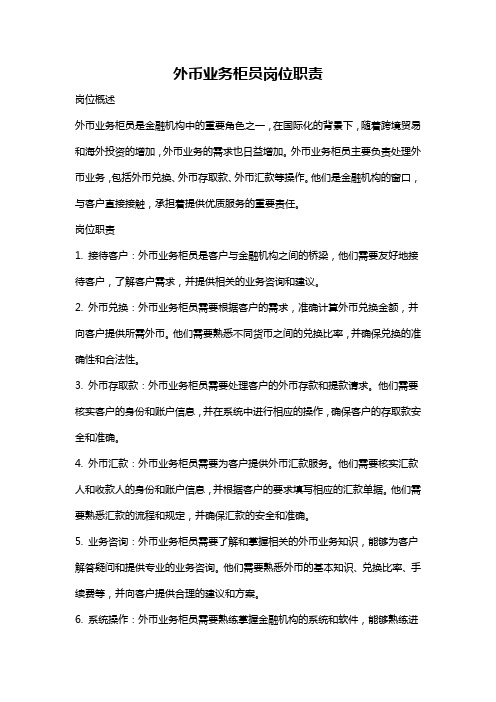 外币业务柜员岗位职责

岗位概述

外币业务柜员是金融机构中的重要角色之一，在国际化的背景下，随着跨境贸易和海外投资的增加，外币业务的需求也日益增加。外币业务柜员主要负责处理外币业务，包括外币兑换、外币存取款、外币汇款等操作。他们是金融机构的窗口，与客户直接接触，承担着提供优质服务的重要责任。

岗位职责

1. 接待客户：外币业务柜员是客户与金融机构之间的桥梁，他们需要友好地接待客户，了解客户需求，并提供相关的业务咨询和建议。

2. 外币兑换：外币业务柜员需要根据客户的需求，准确计算外币兑换金额，并向客户提供所需外币。他们需要熟悉不同货币之间的兑换比率，并确保兑换的准确性和合法性。

3. 外币存取款：外币业务柜员需要处理客户的外币存款和提款请求。他们需要核实客户的身份和账户信息，并在系统中进行相应的操作，确保客户的存取款安全和准确。

4. 外币汇款：外币业务柜员需要为客户提供外币汇款服务。他们需要核实汇款人和收款人的身份和账户信息，并根据客户的要求填写相应的汇款单据。他们需要熟悉汇款的流程和规定，并确保汇款的安全和准确。

5. 业务咨询：外币业务柜员需要了解和掌握相关的外币业务知识，能够为客户解答疑问和提供专业的业务咨询。他们需要熟悉外币的基本知识、兑换比率、手续费等，并向客户提供合理的建议和方案。

6. 系统操作：外币业务柜员需要熟练掌握金融机构的系统和软件，能够熟练进